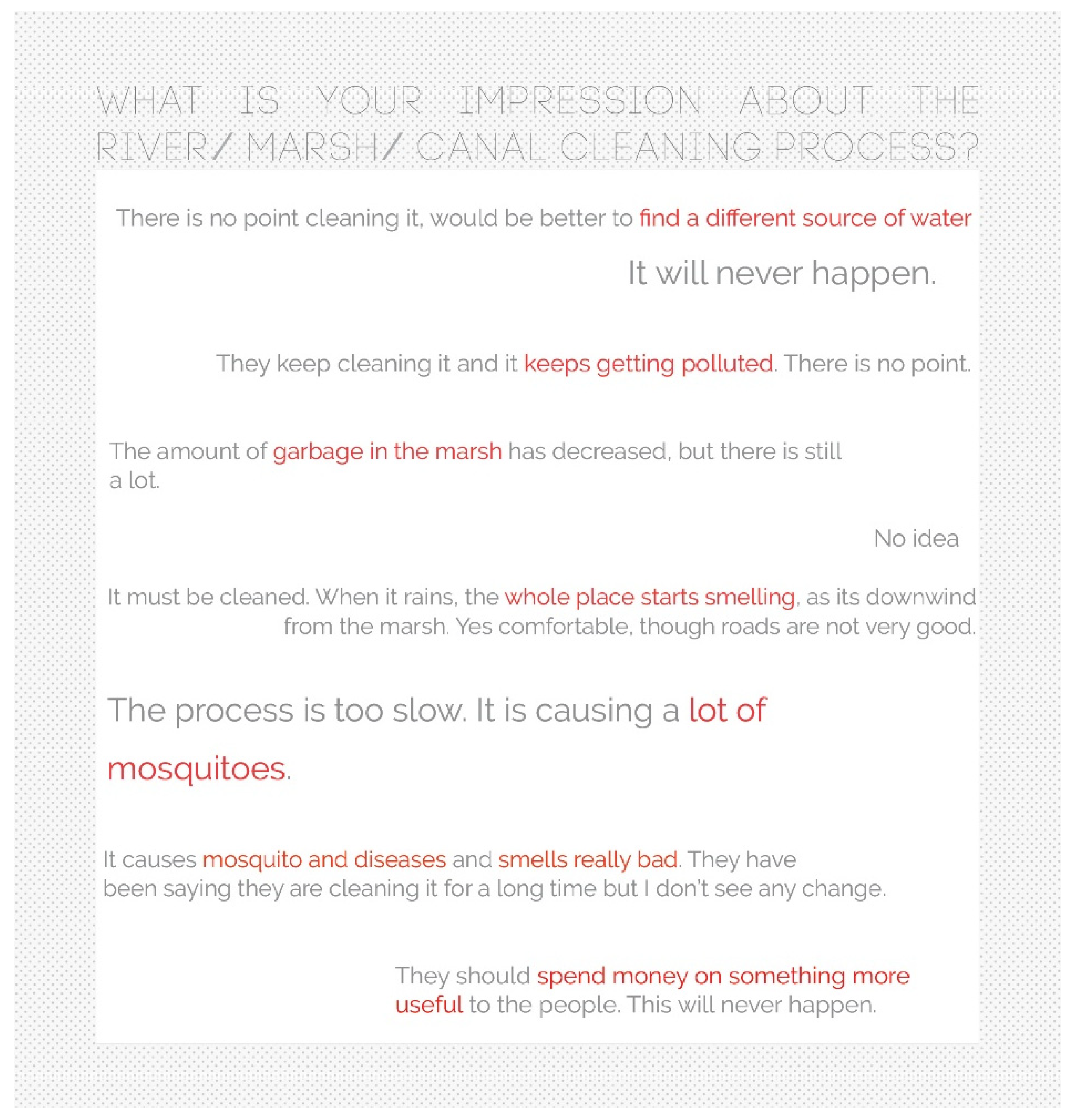 WHAT IS YOUR IMPRESSION ABOUT THE RIVER/ MARSH/ CANAL CLEANING PROCESS?

There is no point cleaning it, would be better to find a different source of water

It will never happen.

They keep cleaning it and it keeps getting polluted. There is no point.

The amount of garbage in the marsh has decreased, but there is still a lot.

No idea

It must be cleaned. When it rains, the whole place starts smelling, as its downwind from the marsh. Yes comfortable, though roads are not very good.

The process is too slow. It is causing a lot of mosquitoes.

It causes mosquito and diseases and smells really bad. They have been saying they are cleaning it for a long time but I don't see any change.

They should spend money on something more useful to the people. This will never happen.